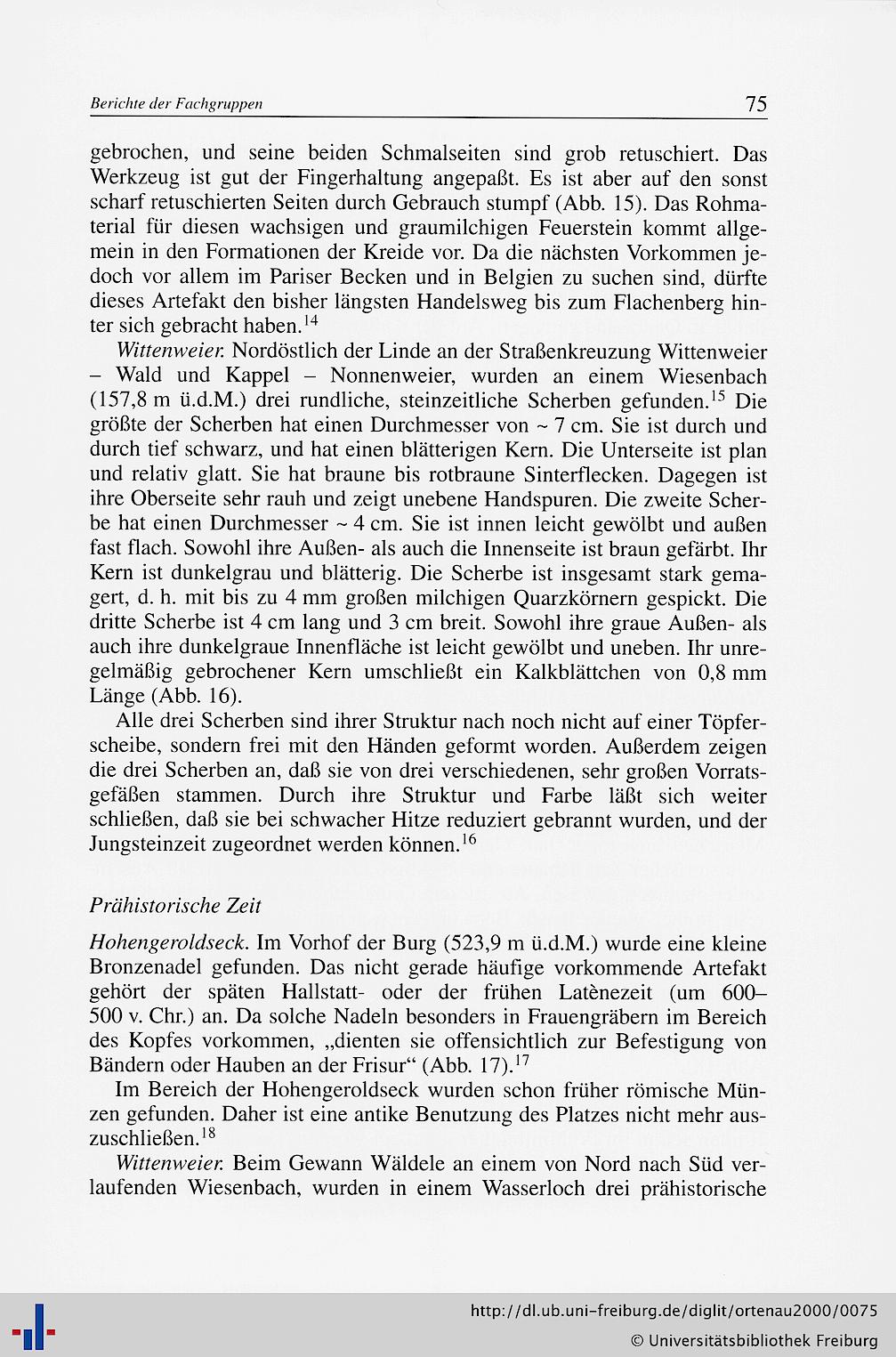 Berichte der Fachgruppen 75

gebrochen, und seine beiden Schmalseiten sind grob retuschiert. Das Werkzeug ist gut der Fingerhaltung angepaßt. Es ist aber auf den sonst scharf retuschierten Seiten durch Gebrauch stumpf (Abb. 15). Das Rohmaterial für diesen wachsigen und graumilchigen Feuerstein kommt allgemein in den Formationen der Kreide vor. Da die nächsten Vorkommen jedoch vor allem im Pariser Becken und in Belgien zu suchen sind, dürfte dieses Artefakt den bisher längsten Handelsweg bis zum Flachenberg hinter sich gebracht haben.$^{14}$

Wittenweier. Nordöstlich der Linde an der Straßenkreuzung Wittenweier – Wald und Kappel – Nonnenweier, wurden an einem Wiesenbach (157,8 m ü.d.M.) drei rundliche, steinzeitliche Scherben gefunden.$^{15}$ Die größte der Scherben hat einen Durchmesser von ~ 7 cm. Sie ist durch und durch tief schwarz, und hat einen blätterigen Kern. Die Unterseite ist plan und relativ glatt. Sie hat braune bis rotbraune Sinterflecken. Dagegen ist ihre Oberseite sehr rauh und zeigt unebene Handspuren. Die zweite Scherbe hat einen Durchmesser ~ 4 cm. Sie ist innen leicht gewölbt und außen fast flach. Sowohl ihre Außen- als auch die Innenseite ist braun gefärbt. Ihr Kern ist dunkelgrau und blätterig. Die Scherbe ist insgesamt stark gemagert, d. h. mit bis zu 4 mm großen milchigen Quarzkörnern gespickt. Die dritte Scherbe ist 4 cm lang und 3 cm breit. Sowohl ihre graue Außen- als auch ihre dunkelgraue Innenfläche ist leicht gewölbt und uneben. Ihr unregelmäßig gebrochener Kern umschließt ein Kalkblättchen von 0,8 mm Länge (Abb. 16).

Alle drei Scherben sind ihrer Struktur nach noch nicht auf einer Töpferscheibe, sondern frei mit den Händen geformt worden. Außerdem zeigen die drei Scherben an, daß sie von drei verschiedenen, sehr großen Vorratsgefäßen stammen. Durch ihre Struktur und Farbe läßt sich weiter schließen, daß sie bei schwacher Hitze reduziert gebrannt wurden, und der Jungsteinzeit zugeordnet werden können.$^{16}$

Prähistorische Zeit

Hohengeroldseck. Im Vorhof der Burg (523,9 m ü.d.M.) wurde eine kleine Bronzenadel gefunden. Das nicht gerade häufige vorkommende Artefakt gehört der späten Hallstatt- oder der frühen Latènezeit (um 600–500 v. Chr.) an. Da solche Nadeln besonders in Frauengräbern im Bereich des Kopfes vorkommen, „dienten sie offensichtlich zur Befestigung von Bändern oder Hauben an der Frisur“ (Abb. 17).$^{17}$

Im Bereich der Hohengeroldseck wurden schon früher römische Münzen gefunden. Daher ist eine antike Benutzung des Platzes nicht mehr auszuschließen.$^{18}$

Wittenweier. Beim Gewann Wäldele an einem von Nord nach Süd verlaufenden Wiesenbach, wurden in einem Wasserloch drei prähistorische

http://dl.ub.uni-freiburg.de/diglit/ortenau2000/0075
© Universitätsbibliothek Freiburg